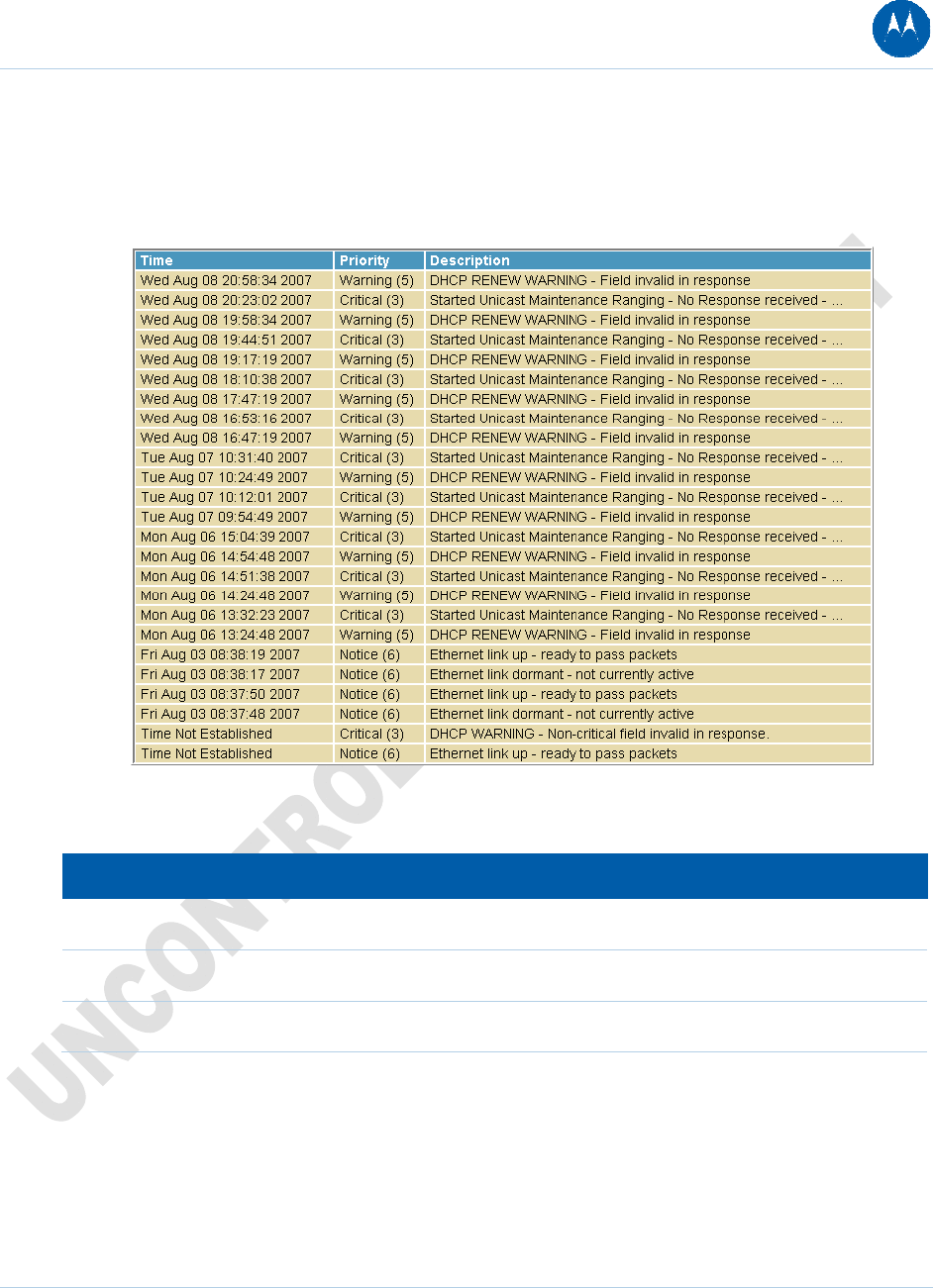 | Time | Priority | Description |
|---|---|---|
| Wed Aug 08 20:58:34 2007 | Warning (5) | DHCP RENEW WARNING - Field invalid in response |
| Wed Aug 08 20:23:02 2007 | Critical (3) | Started Unicast Maintenance Ranging - No Response received - ... |
| Wed Aug 08 19:58:34 2007 | Warning (5) | DHCP RENEW WARNING - Field invalid in response |
| Wed Aug 08 19:44:51 2007 | Critical (3) | Started Unicast Maintenance Ranging - No Response received - ... |
| Wed Aug 08 19:17:19 2007 | Warning (5) | DHCP RENEW WARNING - Field invalid in response |
| Wed Aug 08 18:10:38 2007 | Critical (3) | Started Unicast Maintenance Ranging - No Response received - ... |
| Wed Aug 08 17:47:19 2007 | Warning (5) | DHCP RENEW WARNING - Field invalid in response |
| Wed Aug 08 16:53:16 2007 | Critical (3) | Started Unicast Maintenance Ranging - No Response received - ... |
| Wed Aug 08 16:47:19 2007 | Warning (5) | DHCP RENEW WARNING - Field invalid in response |
| Tue Aug 07 10:31:40 2007 | Critical (3) | Started Unicast Maintenance Ranging - No Response received - ... |
| Tue Aug 07 10:24:49 2007 | Warning (5) | DHCP RENEW WARNING - Field invalid in response |
| Tue Aug 07 10:12:01 2007 | Critical (3) | Started Unicast Maintenance Ranging - No Response received - ... |
| Tue Aug 07 09:54:49 2007 | Warning (5) | DHCP RENEW WARNING - Field invalid in response |
| Mon Aug 06 15:04:39 2007 | Critical (3) | Started Unicast Maintenance Ranging - No Response received - ... |
| Mon Aug 06 14:54:48 2007 | Warning (5) | DHCP RENEW WARNING - Field invalid in response |
| Mon Aug 06 14:51:38 2007 | Critical (3) | Started Unicast Maintenance Ranging - No Response received - ... |
| Mon Aug 06 14:24:48 2007 | Warning (5) | DHCP RENEW WARNING - Field invalid in response |
| Mon Aug 06 13:32:23 2007 | Critical (3) | Started Unicast Maintenance Ranging - No Response received - ... |
| Mon Aug 06 13:24:48 2007 | Warning (5) | DHCP RENEW WARNING - Field invalid in response |
| Fri Aug 03 08:38:19 2007 | Notice (6) | Ethernet link up - ready to pass packets |
| Fri Aug 03 08:38:17 2007 | Notice (6) | Ethernet link dormant - not currently active |
| Fri Aug 03 08:37:50 2007 | Notice (6) | Ethernet link up - ready to pass packets |
| Fri Aug 03 08:37:48 2007 | Notice (6) | Ethernet link dormant - not currently active |
| Time Not Established | Critical (3) | DHCP WARNING - Non-critical field invalid in response. |
| Time Not Established | Notice (6) | Ethernet link up - ready to pass packets |

UNCONTROLLED